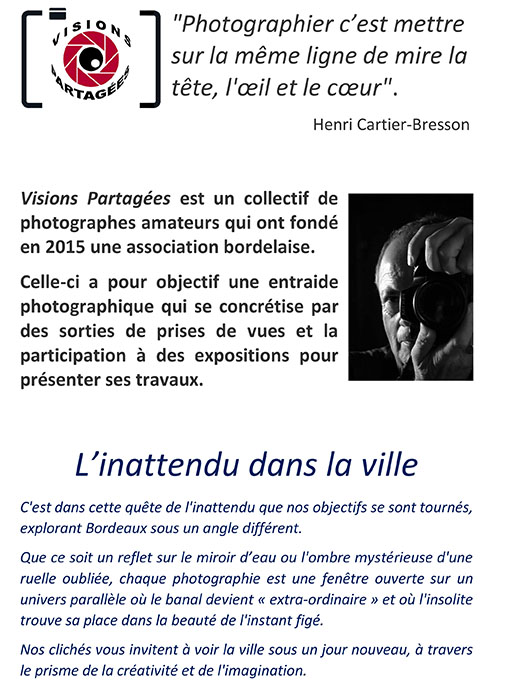 VISIONS PARTAGÉES

"Photographier c'est mettre sur la même ligne de mire la tête, l'œil et le cœur".

Henri Cartier-Bresson

Visions Partagées est un collectif de photographes amateurs qui ont fondé en 2015 une association bordelaise.

Celle-ci a pour objectif une entraide photographique qui se concrétise par des sorties de prises de vues et la participation à des expositions pour présenter ses travaux.

L'inattendu dans la ville

C'est dans cette quête de l'inattendu que nos objectifs se sont tournés, explorant Bordeaux sous un angle différent.

Que ce soit un reflet sur le miroir d'eau ou l'ombre mystérieuse d'une ruelle oubliée, chaque photographie est une fenêtre ouverte sur un univers parallèle où le banal devient « extra-ordinaire » et où l'insolite trouve sa place dans la beauté de l'instant figé.

Nos clichés vous invitent à voir la ville sous un jour nouveau, à travers le prisme de la créativité et de l'imagination.